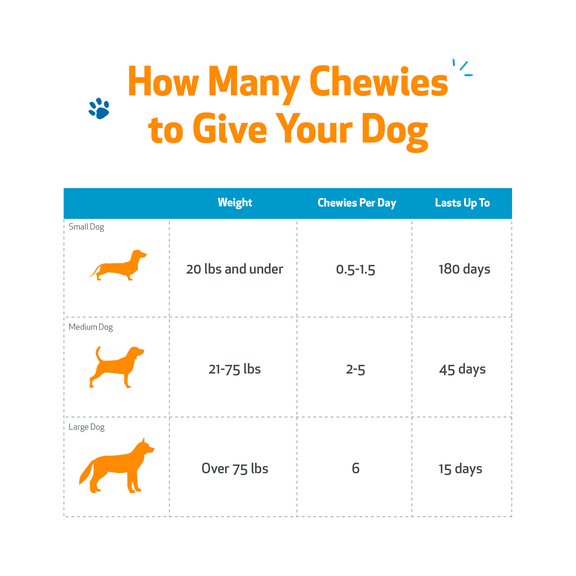 How Many Chewies to Give Your Dog

| | Weight | Chewies Per Day | Lasts Up To |
|---|---|---|---|
| Small Dog | 20 lbs and under | 0.5-1.5 | 180 days |
| Medium Dog | 21-75 lbs | 2-5 | 45 days |
| Large Dog | Over 75 lbs | 6 | 15 days |